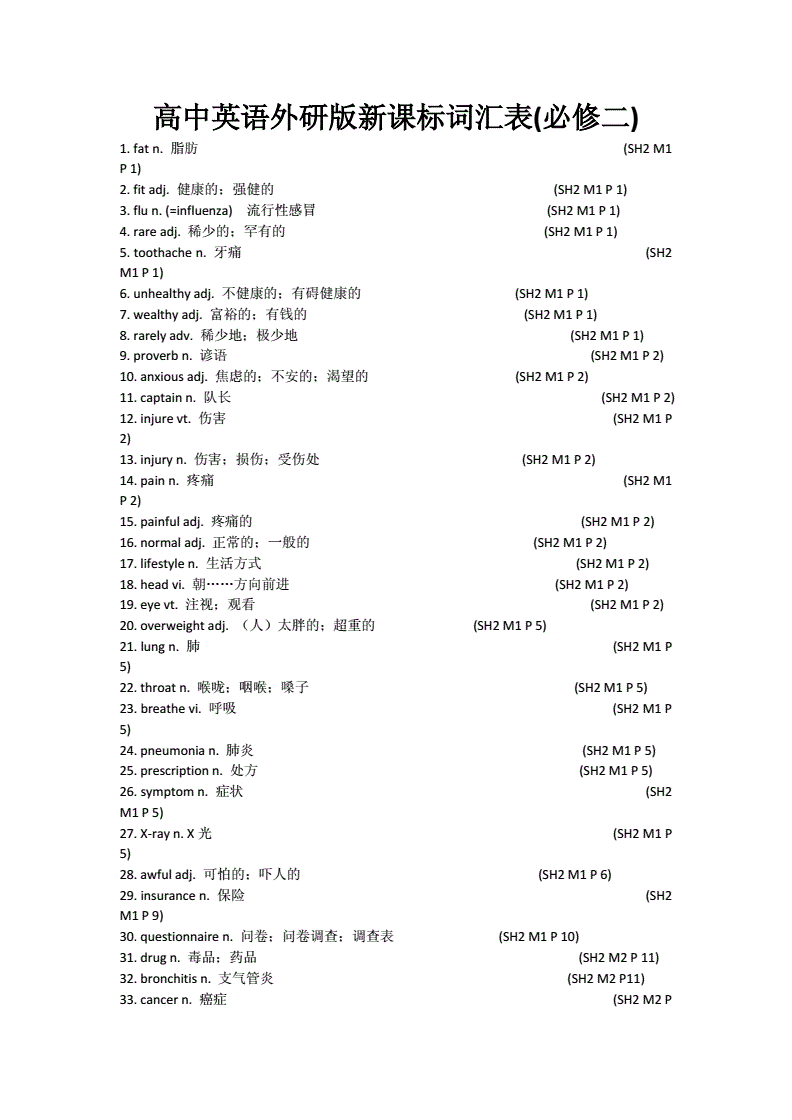 高中英语外研版新课标词汇表(必修二)

1. fat n. 脂肪 (SH2 M1 P 1)
2. fit adj. 健康的；强健的 (SH2 M1 P 1)
3. flu n. (=influenza) 流行性感冒 (SH2 M1 P 1)
4. rare adj. 稀少的；罕有的 (SH2 M1 P 1)
5. toothache n. 牙痛 (SH2 M1 P 1)
6. unhealthy adj. 不健康的；有碍健康的 (SH2 M1 P 1)
7. wealthy adj. 富裕的；有钱的 (SH2 M1 P 1)
8. rarely adv. 稀少地；极少地 (SH2 M1 P 1)
9. proverb n. 谚语 (SH2 M1 P 2)
10. anxious adj. 焦虑的；不安的；渴望的 (SH2 M1 P 2)
11. captain n. 队长 (SH2 M1 P 2)
12. injure vt. 伤害 (SH2 M1 P 2)
13. injury n. 伤害；损伤；受伤处 (SH2 M1 P 2)
14. pain n. 疼痛 (SH2 M1 P 2)
15. painful adj. 疼痛的 (SH2 M1 P 2)
16. normal adj. 正常的；一般的 (SH2 M1 P 2)
17. lifestyle n. 生活方式 (SH2 M1 P 2)
18. head vi. 朝……方向前进 (SH2 M1 P 2)
19. eye vt. 注视；观看 (SH2 M1 P 2)
20. overweight adj. （人）太胖的；超重的 (SH2 M1 P 5)
21. lung n. 肺 (SH2 M1 P 5)
22. throat n. 喉咙；咽喉；嗓子 (SH2 M1 P 5)
23. breathe vi. 呼吸 (SH2 M1 P 5)
24. pneumonia n. 肺炎 (SH2 M1 P 5)
25. prescription n. 处方 (SH2 M1 P 5)
26. symptom n. 症状 (SH2 M1 P 5)
27. X-ray n. X 光 (SH2 M1 P 5)
28. awful adj. 可怕的；吓人的 (SH2 M1 P 6)
29. insurance n. 保险 (SH2 M1 P 9)
30. questionnaire n. 问卷；问卷调查；调查表 (SH2 M1 P 10)
31. drug n. 毒品；药品 (SH2 M2 P 11)
32. bronchitis n. 支气管炎 (SH2 M2 P11)
33. cancer n. 癌症 (SH2 M2 P